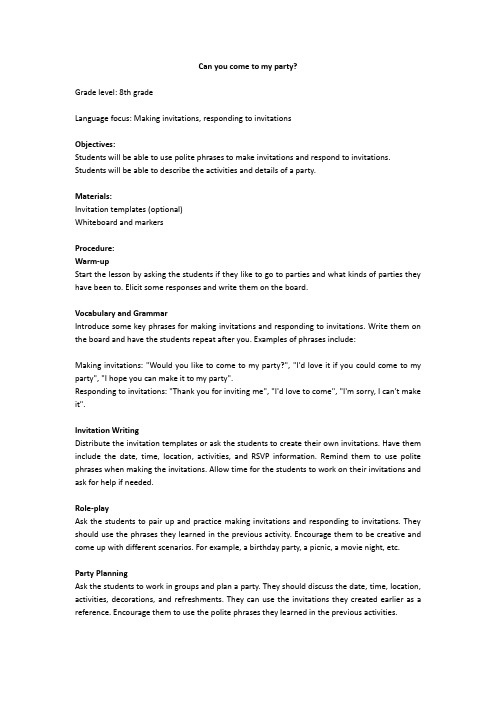 Can you come to my party?

Grade level: 8th grade

Language focus: Making invitations, responding to invitations

Objectives:
Students will be able to use polite phrases to make invitations and respond to invitations.
Students will be able to describe the activities and details of a party.

Materials:
Invitation templates (optional)
Whiteboard and markers

Procedure:
Warm-up
Start the lesson by asking the students if they like to go to parties and what kinds of parties they have been to. Elicit some responses and write them on the board.

Vocabulary and Grammar
Introduce some key phrases for making invitations and responding to invitations. Write them on the board and have the students repeat after you. Examples of phrases include:

Making invitations: "Would you like to come to my party?", "I'd love it if you could come to my party", "I hope you can make it to my party".
Responding to invitations: "Thank you for inviting me", "I'd love to come", "I'm sorry, I can't make it".

Invitation Writing
Distribute the invitation templates or ask the students to create their own invitations. Have them include the date, time, location, activities, and RSVP information. Remind them to use polite phrases when making the invitations. Allow time for the students to work on their invitations and ask for help if needed.

Role-play
Ask the students to pair up and practice making invitations and responding to invitations. They should use the phrases they learned in the previous activity. Encourage them to be creative and come up with different scenarios. For example, a birthday party, a picnic, a movie night, etc.

Party Planning
Ask the students to work in groups and plan a party. They should discuss the date, time, location, activities, decorations, and refreshments. They can use the invitations they created earlier as a reference. Encourage them to use the polite phrases they learned in the previous activities.